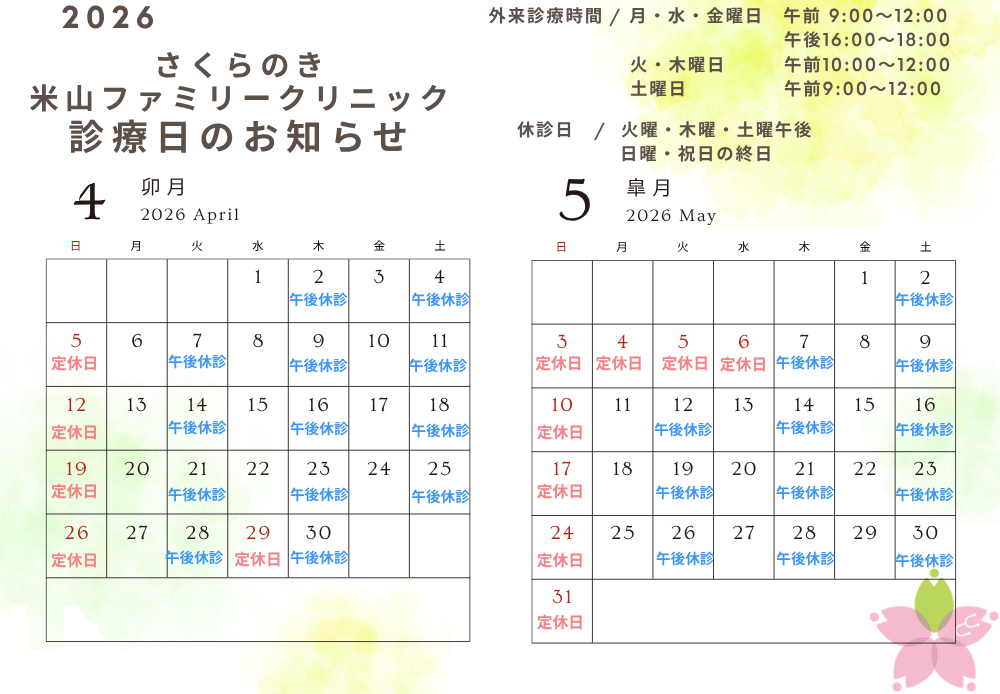 2026

さくらのき
米山ファミリークリニック
診療日のお知らせ

外来診療時間 / 月・水・金曜日　午前 9:00〜12:00
午後16:00〜18:00
火・木曜日　午前10:00〜12:00
土曜日　午前9:00〜12:00

休診日 / 火曜・木曜・土曜午後
日曜・祝日の終日

4 卯月
2026 April

| 日 | 月 | 火 | 水 | 木 | 金 | 土 |
|---|---|---|---|---|---|---|
| | | | 1 | 2 午後休診 | 3 | 4 午後休診 |
| 5 定休日 | 6 | 7 午後休診 | 8 | 9 午後休診 | 10 | 11 午後休診 |
| 12 定休日 | 13 | 14 午後休診 | 15 | 16 午後休診 | 17 | 18 午後休診 |
| 19 定休日 | 20 | 21 午後休診 | 22 | 23 午後休診 | 24 | 25 午後休診 |
| 26 定休日 | 27 | 28 午後休診 | 29 定休日 | 30 午後休診 | | |

5 皐月
2026 May

| 日 | 月 | 火 | 水 | 木 | 金 | 土 |
|---|---|---|---|---|---|---|
| | | | | | 1 | 2 午後休診 |
| 3 定休日 | 4 定休日 | 5 定休日 | 6 定休日 | 7 午後休診 | 8 | 9 午後休診 |
| 10 定休日 | 11 | 12 午後休診 | 13 | 14 午後休診 | 15 | 16 午後休診 |
| 17 定休日 | 18 | 19 午後休診 | 20 | 21 午後休診 | 22 | 23 午後休診 |
| 24 定休日 | 25 | 26 午後休診 | 27 | 28 午後休診 | 29 | 30 午後休診 |
| 31 定休日 | | | | | | |